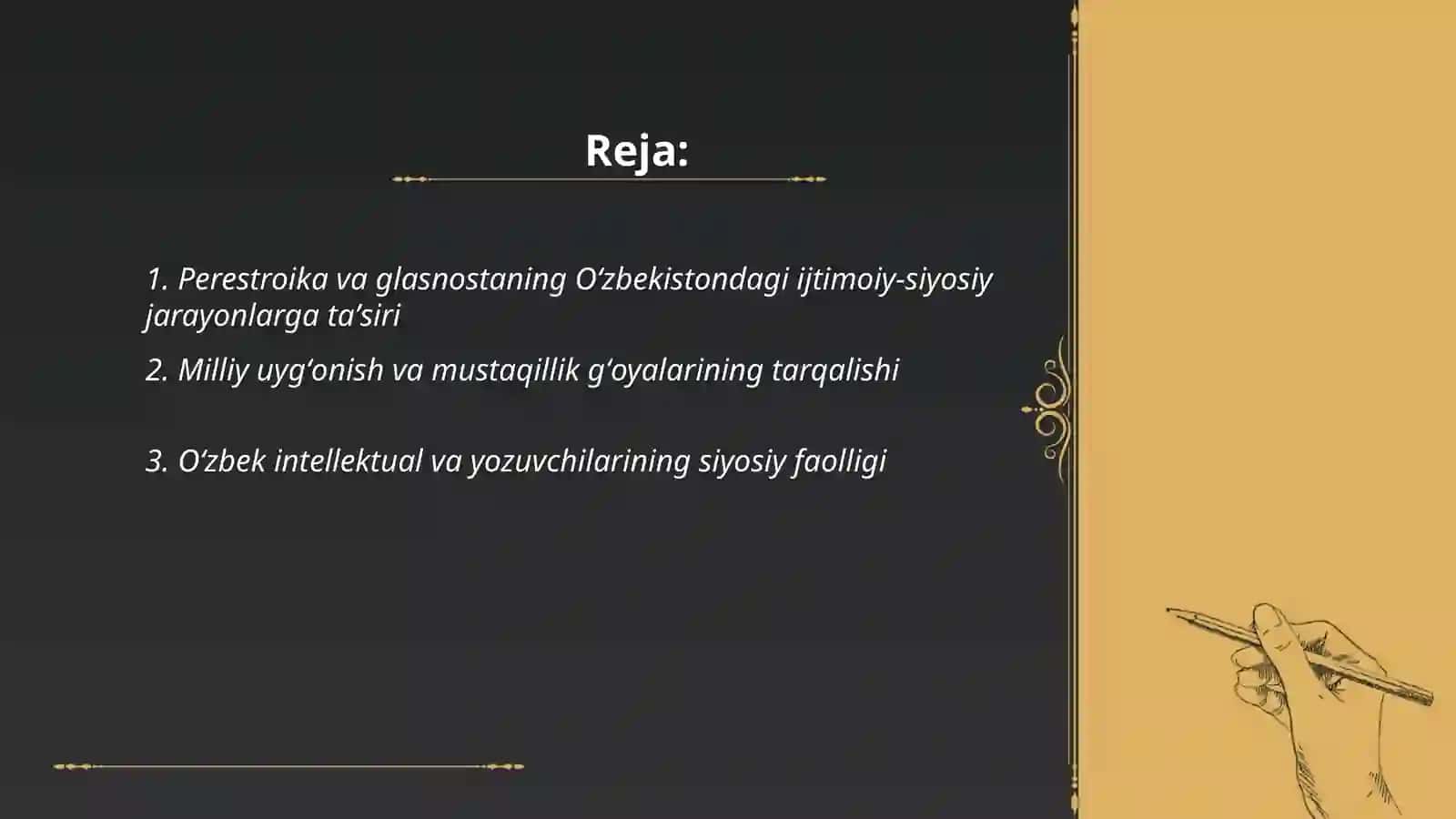 Reja:

1. Perestroika va glasnostaning O‘zbekistondagi ijtimoiy-siyosiy jarayonlarga ta’siri

2. Milliy uyg‘onish va mustaqillik g‘oyalarining tarqalishi

3. O‘zbek intellektual va yozuvchilarining siyosiy faolligi